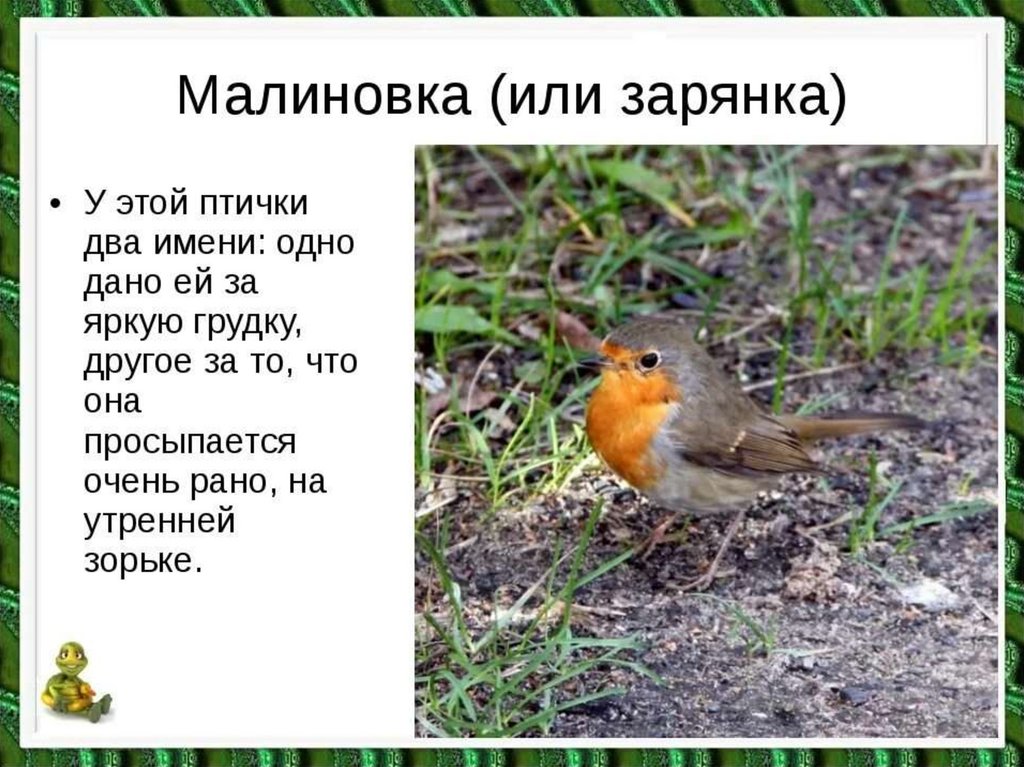 Малиновка (или зарянка)

• У этой птички два имени: одно дано ей за яркую грудку, другое за то, что она просыпается очень рано, на утренней зорьке.